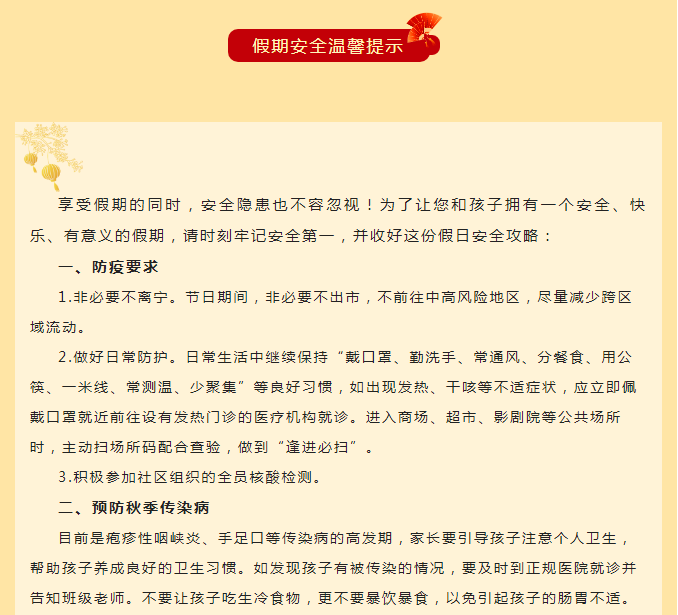 假期安全温馨提示

享受假期的同时，安全隐患也不容忽视！为了让您和孩子拥有一个安全、快乐、有意义的假期，请时刻牢记安全第一，并收好这份假日安全攻略：

一、防疫要求

1.非必要不离宁。节日期间，非必要不出市，不前往中高风险地区，尽量减少跨区域流动。

2.做好日常防护。日常生活中继续保持“戴口罩、勤洗手、常通风、分餐食、用公筷、一米线、常测温、少聚集”等良好习惯，如出现发热、干咳等不适症状，应立即佩戴口罩就近前往设有发热门诊的医疗机构就诊。进入商场、超市、影剧院等公共场所时，主动扫场所码配合查验，做到“逢进必扫”。

3.积极参加社区组织的全员核酸检测。

二、预防秋季传染病

目前是疱疹性咽峡炎、手足口等传染病的高发期，家长要引导孩子注意个人卫生，帮助孩子养成良好的卫生习惯。如发现孩子有被传染的情况，要及时到正规医院就诊并告知班级老师。不要让孩子吃生冷食物，更不要暴饮暴食，以免引起孩子的肠胃不适。